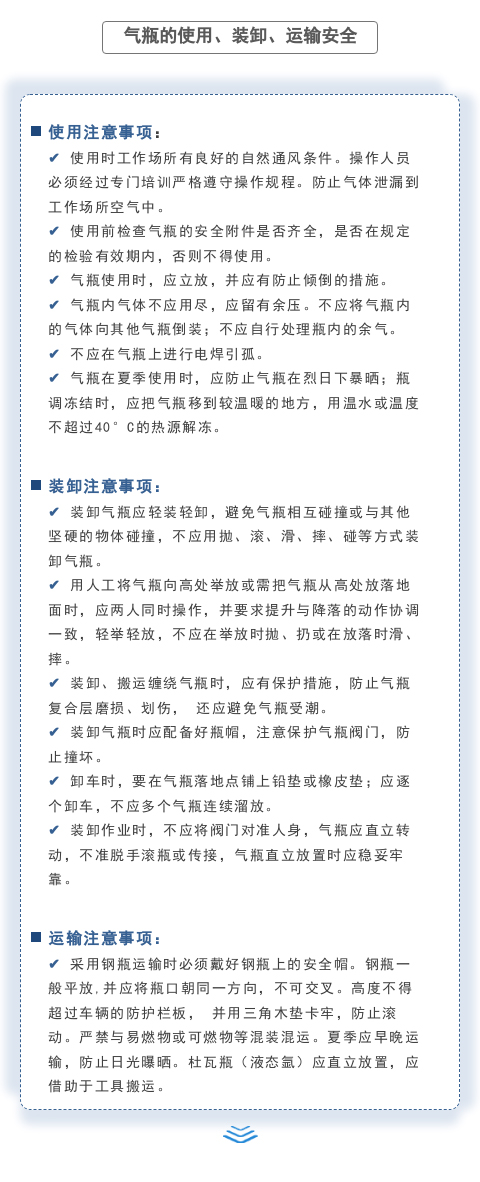 气瓶的使用、装卸、运输安全

■ 使用注意事项：

✔ 使用时工作场所有良好的自然通风条件。操作人员必须经过专门培训严格遵守操作规程。防止气体泄漏到工作场所空气中。

✔ 使用前检查气瓶的安全附件是否齐全，是否在规定的检验有效期内，否则不得使用。

✔ 气瓶使用时，应立放，并应有防止倾倒的措施。

✔ 气瓶内气体不应用尽，应留有余压。不应将气瓶内的气体向其他气瓶倒装；不应自行处理瓶内的余气。

✔ 不应在气瓶上进行电焊引弧。

✔ 气瓶在夏季使用时，应防止气瓶在烈日下暴晒；瓶调冻结时，应把气瓶移到较温暖的地方，用温水或温度不超过40°C的热源解冻。

■ 装卸注意事项：

✔ 装卸气瓶应轻装轻卸，避免气瓶相互碰撞或与其他坚硬的物体碰撞，不应用抛、滚、滑、摔、碰等方式装卸气瓶。

✔ 用人工将气瓶向高处举放或需把气瓶从高处放落地面时，应两人同时操作，并要求提升与降落的动作协调一致，轻举轻放，不应在举放时抛、扔或在放落时滑、摔。

✔ 装卸、搬运缠绕气瓶时，应有保护措施，防止气瓶复合层磨损、划伤， 还应避免气瓶受潮。

✔ 装卸气瓶时应配备好瓶帽，注意保护气瓶阀门，防止撞坏。

✔ 卸车时，要在气瓶落地点铺上铅垫或橡皮垫；应逐个卸车，不应多个气瓶连续溜放。

✔ 装卸作业时，不应将阀门对准人身，气瓶应直立转动，不准脱手滚瓶或传接，气瓶直立放置时应稳妥牢靠。

■ 运输注意事项：

✔ 采用钢瓶运输时必须戴好钢瓶上的安全帽。钢瓶一般平放，并应将瓶口朝同一方向，不可交叉。高度不得超过车辆的防护栏板， 并用三角木垫卡牢，防止滚动。严禁与易燃物或可燃物等混装混运。夏季应早晚运输，防止日光曝晒。杜瓦瓶（液态氩）应直立放置，应借助于工具搬运。